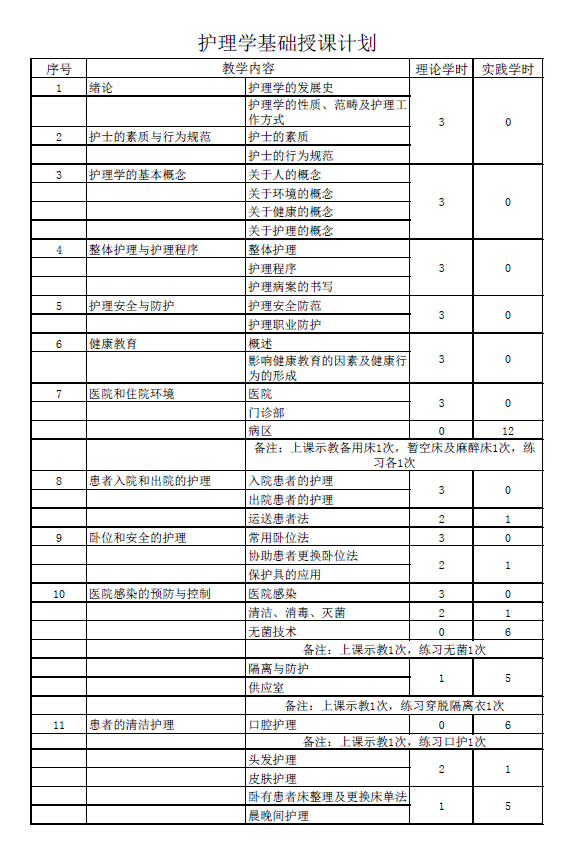 护理学基础授课计划

| 序号 | 教学内容 | | 理论学时 | 实践学时 |
|---|---|---|---|---|
| 1 | 绪论 | 护理学的发展史 | 3 | 0 |
| | | 护理学的性质、范畴及护理工作方式 | | |
| 2 | 护士的素质与行为规范 | 护士的素质 | | |
| | | 护士的行为规范 | | |
| 3 | 护理学的基本概念 | 关于人的概念 | 3 | 0 |
| | | 关于环境的概念 | | |
| | | 关于健康的概念 | | |
| | | 关于护理的概念 | | |
| 4 | 整体护理与护理程序 | 整体护理 | 3 | 0 |
| | | 护理程序 | | |
| | | 护理病案的书写 | | |
| 5 | 护理安全与防护 | 护理安全防范 | 3 | 0 |
| | | 护理职业防护 | | |
| 6 | 健康教育 | 概述 | 3 | 0 |
| | | 影响健康教育的因素及健康行为的形成 | | |
| 7 | 医院和住院环境 | 医院 | 3 | 0 |
| | | 门诊部 | | |
| | | 病区 | 0 | 12 |
| | | 备注：上课示教备用床1次，暂空床及麻醉床1次，练习各1次 | | |
| 8 | 患者入院和出院的护理 | 入院患者的护理 | 3 | 0 |
| | | 出院患者的护理 | | |
| | | 运送患者法 | 2 | 1 |
| 9 | 卧位和安全的护理 | 常用卧位法 | 3 | 0 |
| | | 协助患者更换卧位法 | 2 | 1 |
| | | 保护具的应用 | | |
| 10 | 医院感染的预防与控制 | 医院感染 | 3 | 0 |
| | | 清洁、消毒、灭菌 | 2 | 1 |
| | | 无菌技术 | 0 | 6 |
| | | 备注：上课示教1次，练习无菌1次 | | |
| | | 隔离与防护 | 1 | 5 |
| | | 供应室 | | |
| | | 备注：上课示教1次，练习穿脱隔离衣1次 | | |
| 11 | 患者的清洁护理 | 口腔护理 | 0 | 6 |
| | | 备注：上课示教1次，练习口护1次 | | |
| | | 头发护理 | 2 | 1 |
| | | 皮肤护理 | | |
| | | 卧有患者床整理及更换床单法 | 1 | 5 |
| | | 晨晚间护理 | | |